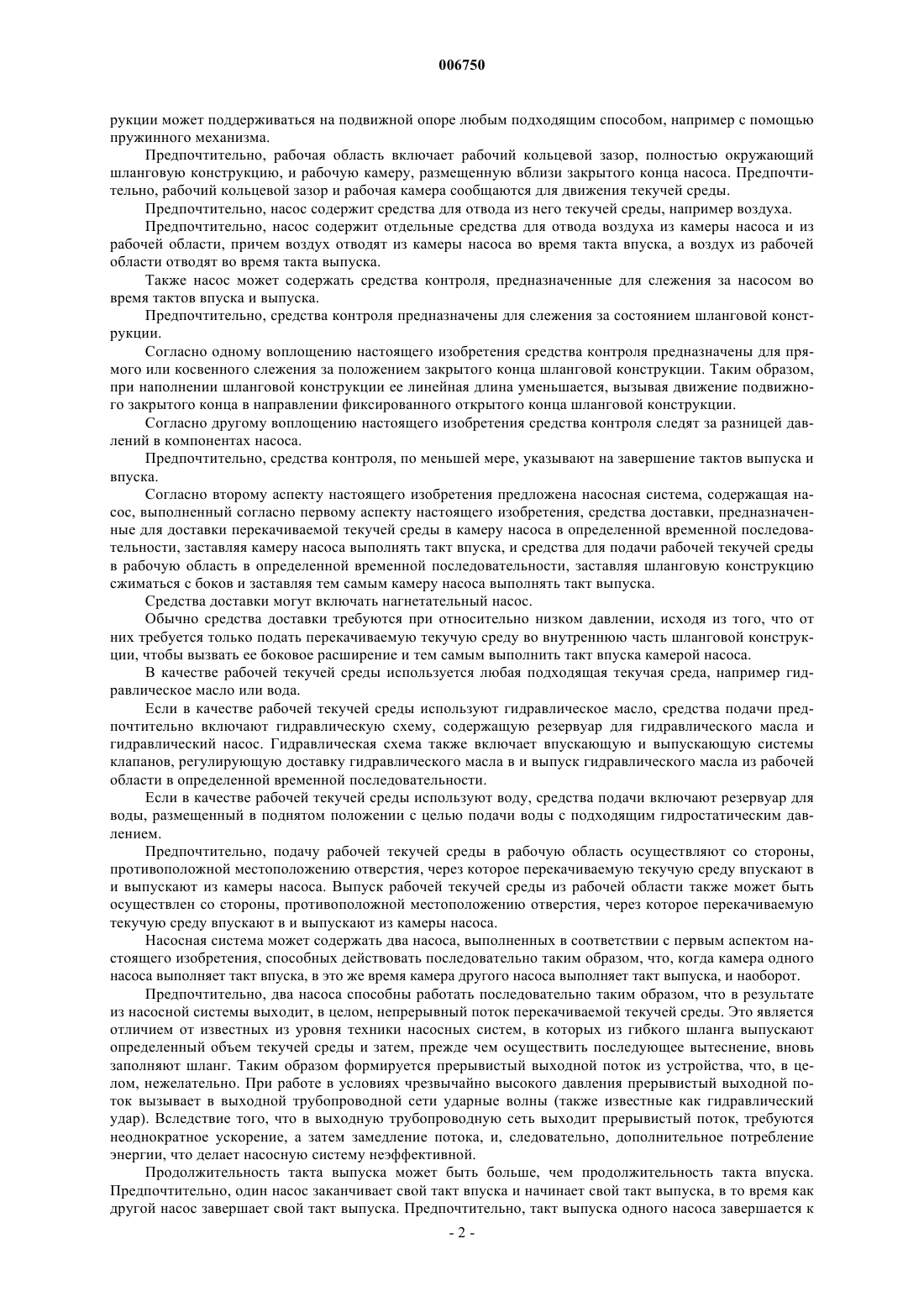 006750

рукции может поддерживаться на подвижной опоре любым подходящим способом, например с помощью пружинного механизма.

Предпочтительно, рабочая область включает рабочий кольцевой зазор, полностью окружающий шланговую конструкцию, и рабочую камеру, размещенную вблизи закрытого конца насоса. Предпочтительно, рабочий кольцевой зазор и рабочая камера сообщаются для движения текучей среды.

Предпочтительно, насос содержит средства для отвода из него текучей среды, например воздуха.

Предпочтительно, насос содержит отдельные средства для отвода воздуха из камеры насоса и из рабочей области, причем воздух отводят из камеры насоса во время такта впуска, а воздух из рабочей области отводят во время такта выпуска.

Также насос может содержать средства контроля, предназначенные для слежения за насосом во время тактов впуска и выпуска.

Предпочтительно, средства контроля предназначены для слежения за состоянием шланговой конструкции.

Согласно одному воплощению настоящего изобретения средства контроля предназначены для прямого или косвенного слежения за положением закрытого конца шланговой конструкции. Таким образом, при наполнении шланговой конструкции ее линейная длина уменьшается, вызывая движение подвижного закрытого конца в направлении фиксированного открытого конца шланговой конструкции.

Согласно другому воплощению настоящего изобретения средства контроля следят за разницей давлений в компонентах насоса.

Предпочтительно, средства контроля, по меньшей мере, указывают на завершение тактов выпуска и впуска.

Согласно второму аспекту настоящего изобретения предложена насосная система, содержащая насос, выполненный согласно первому аспекту настоящего изобретения, средства доставки, предназначенные для доставки перекачиваемой текучей среды в камеру насоса в определенной временной последовательности, заставляя камеру насоса выполнять такт впуска, и средства для подачи рабочей текучей среды в рабочую область в определенной временной последовательности, заставляя шланговую конструкцию сжиматься с боков и заставляя тем самым камеру насоса выполнять такт выпуска.

Средства доставки могут включать нагнетательный насос.

Обычно средства доставки требуются при относительно низком давлении, исходя из того, что от них требуется только подать перекачиваемую текучую среду во внутреннюю часть шланговой конструкции, чтобы вызвать ее боковое расширение и тем самым выполнить такт впуска камерой насоса.

В качестве рабочей текучей среды используется любая подходящая текучая среда, например гидравлическое масло или вода.

Если в качестве рабочей текучей среды используют гидравлическое масло, средства подачи предпочтительно включают гидравлическую схему, содержащую резервуар для гидравлического масла и гидравлический насос. Гидравлическая схема также включает впускающую и выпускающую системы клапанов, регулирующую доставку гидравлического масла в и выпуск гидравлического масла из рабочей области в определенной временной последовательности.

Если в качестве рабочей текучей среды используют воду, средства подачи включают резервуар для воды, размещенный в поднятом положении с целью подачи воды с подходящим гидростатическим давлением.

Предпочтительно, подачу рабочей текучей среды в рабочую область осуществляют со стороны, противоположной местоположению отверстия, через которое перекачиваемую текучую среду впускают в и выпускают из камеры насоса. Выпуск рабочей текучей среды из рабочей области также может быть осуществлен со стороны, противоположной местоположению отверстия, через которое перекачиваемую текучую среду впускают в и выпускают из камеры насоса.

Насосная система может содержать два насоса, выполненных в соответствии с первым аспектом настоящего изобретения, способных действовать последовательно таким образом, что, когда камера одного насоса выполняет такт впуска, в это же время камера другого насоса выполняет такт выпуска, и наоборот.

Предпочтительно, два насоса способны работать последовательно таким образом, что в результате из насосной системы выходит, в целом, непрерывный поток перекачиваемой текучей среды. Это является отличием от известных из уровня техники насосных систем, в которых из гибкого шланга выпускают определенный объем текучей среды и затем, прежде чем осуществить последующее вытеснение, вновь заполняют шланг. Таким образом формируется прерывистый выходной поток из устройства, что, в целом, нежелательно. При работе в условиях чрезвычайно высокого давления прерывистый выходной поток вызывает в выходной трубопроводной сети ударные волны (также известные как гидравлический удар). Вследствие того, что в выходную трубопроводную сеть выходит прерывистый поток, требуются неоднократное ускорение, а затем замедление потока, и, следовательно, дополнительное потребление энергии, что делает насосную систему неэффективной.

Продолжительность такта выпуска может быть больше, чем продолжительность такта впуска. Предпочтительно, один насос заканчивает свой такт впуска и начинает свой такт выпуска, в то время как другой насос завершает свой такт выпуска. Предпочтительно, такт выпуска одного насоса завершается к

- 2 -